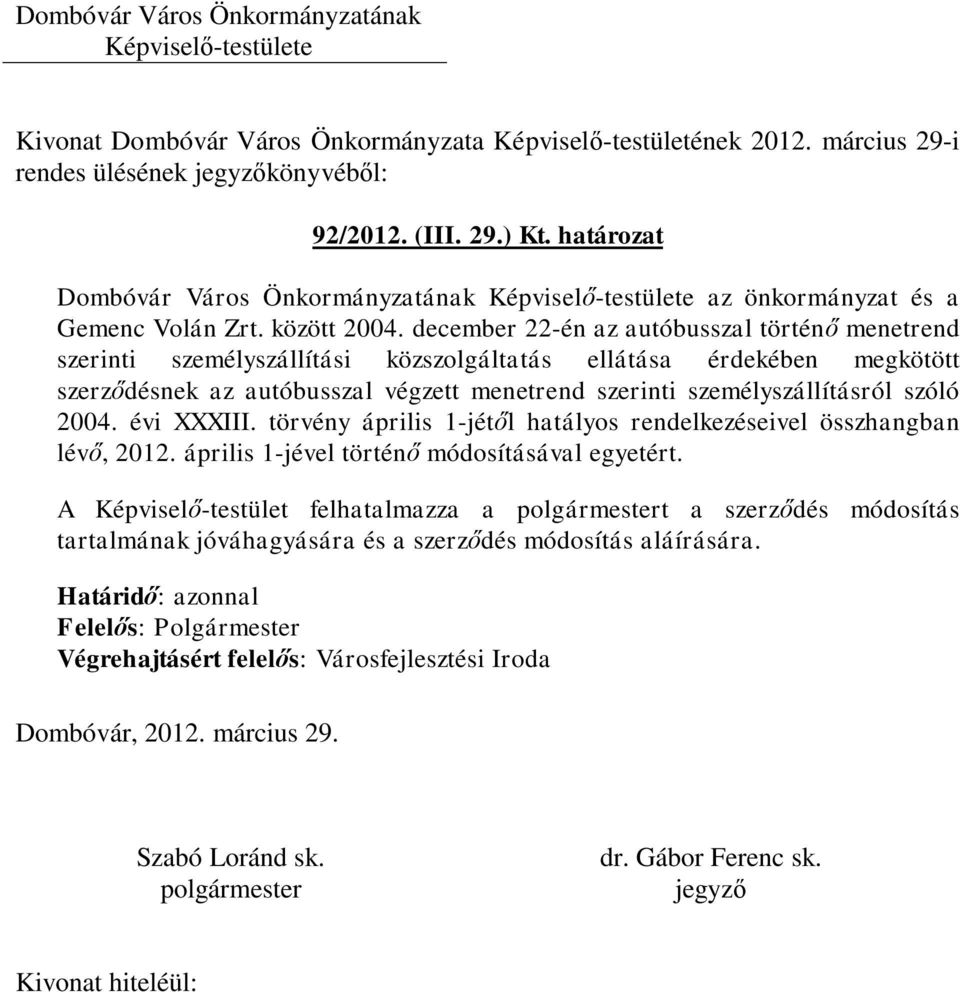 Dombóvár Város Önkormányzatának
Képviselő-testülete

Kivonat Dombóvár Város Önkormányzata Képviselő-testületének 2012. március 29-i rendes ülésének jegyzőkönyvéből:

92/2012. (III. 29.) Kt. határozat

Dombóvár Város Önkormányzatának Képviselő-testülete az önkormányzat és a Gemenc Volán Zrt. között 2004. december 22-én az autóbusszal történő menetrend szerinti személyszállítási közszolgáltatás ellátása érdekében megkötött szerződésnek az autóbusszal végzett menetrend szerinti személyszállításról szóló 2004. évi XXXIII. törvény április 1-jétől hatályos rendelkezéseivel összhangban lévő, 2012. április 1-jével történő módosításával egyetért.

A Képviselő-testület felhatalmazza a polgármestert a szerződés módosítás tartalmának jóváhagyására és a szerződés módosítás aláírására.

Határidő: azonnal
Felelős: Polgármester
Végrehajtásért felelős: Városfejlesztési Iroda

Dombóvár, 2012. március 29.

Szabó Loránd sk.
polgármester

dr. Gábor Ferenc sk.
jegyző

Kivonat hiteléül: